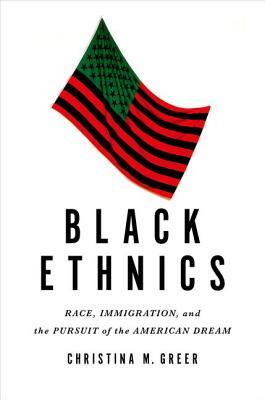 BLACK ETHNICS

RACE, IMMIGRATION, and the PURSUIT of the AMERICAN DREAM

CHRISTINA M. GREER